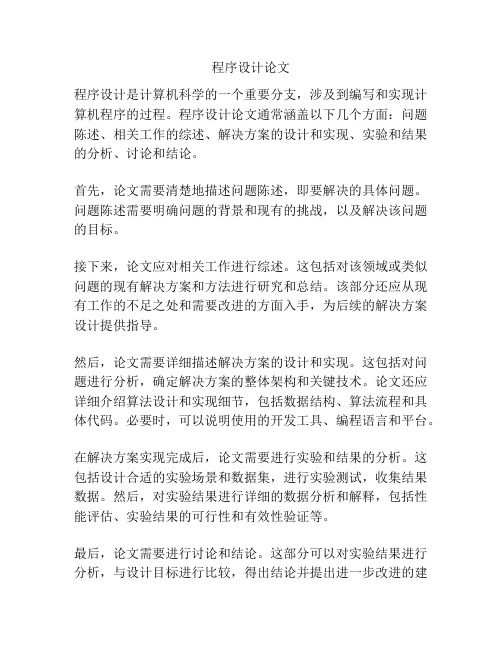 程序设计论文

程序设计是计算机科学的一个重要分支，涉及到编写和实现计算机程序的过程。程序设计论文通常涵盖以下几个方面：问题陈述、相关工作的综述、解决方案的设计和实现、实验和结果的分析、讨论和结论。

首先，论文需要清楚地描述问题陈述，即要解决的具体问题。问题陈述需要明确问题的背景和现有的挑战，以及解决该问题的目标。

接下来，论文应对相关工作进行综述。这包括对该领域或类似问题的现有解决方案和方法进行研究和总结。该部分还应从现有工作的不足之处和需要改进的方面入手，为后续的解决方案设计提供指导。

然后，论文需要详细描述解决方案的设计和实现。这包括对问题进行分析，确定解决方案的整体架构和关键技术。论文还应详细介绍算法设计和实现细节，包括数据结构、算法流程和具体代码。必要时，可以说明使用的开发工具、编程语言和平台。

在解决方案实现完成后，论文需要进行实验和结果的分析。这包括设计合适的实验场景和数据集，进行实验测试，收集结果数据。然后，对实验结果进行详细的数据分析和解释，包括性能评估、实验结果的可行性和有效性验证等。

最后，论文需要进行讨论和结论。这部分可以对实验结果进行分析，与设计目标进行比较，得出结论并提出进一步改进的建